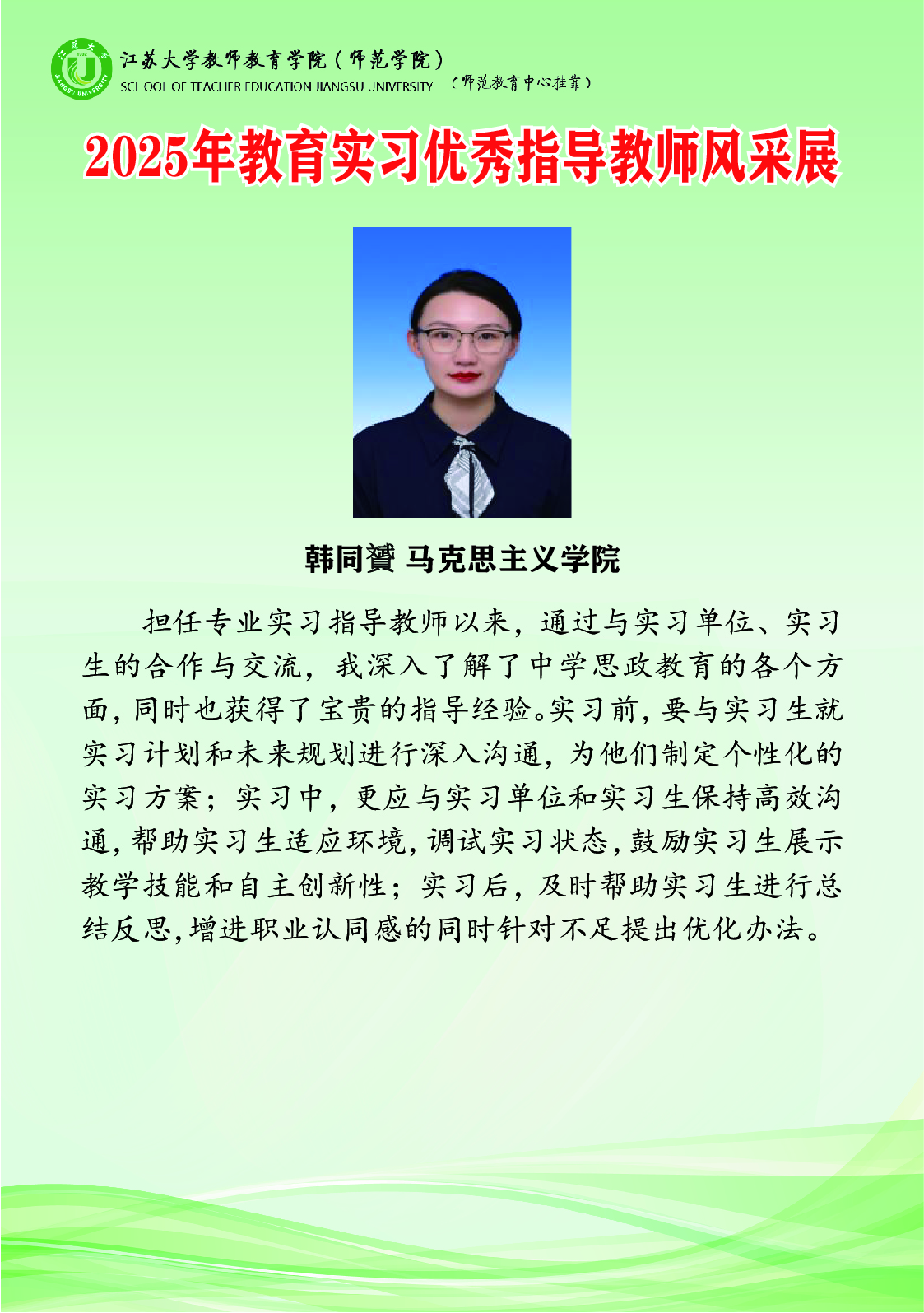 江苏大学教师教育学院（师范学院）
SCHOOL OF TEACHER EDUCATION JIANGSU UNIVERSITY （师范教育中心挂靠）

2025年教育实习优秀指导教师风采展

韩同贇 马克思主义学院

担任专业实习指导教师以来，通过与实习单位、实习生的合作与交流，我深入了解了中学思政教育的各个方面，同时也获得了宝贵的指导经验。实习前，要与实习生就实习计划和未来规划进行深入沟通，为他们制定个性化的实习方案；实习中，更应与实习单位和实习生保持高效沟通，帮助实习生适应环境，调试实习状态，鼓励实习生展示教学技能和自主创新性；实习后，及时帮助实习生进行总结反思，增进职业认同感的同时针对不足提出优化办法。